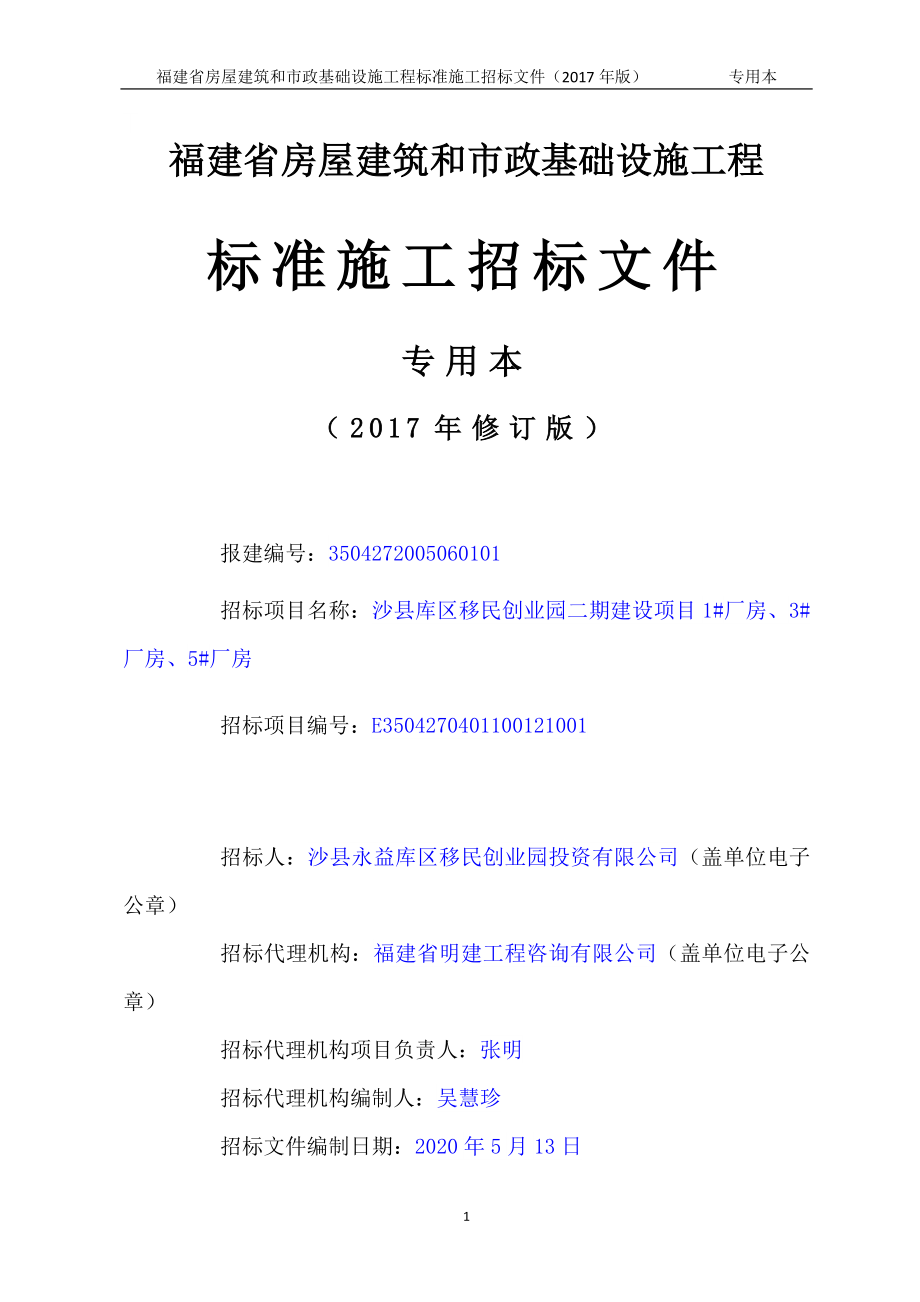 福建省房屋建筑和市政基础设施工程标准施工招标文件（2017 年版）　　专用本

福建省房屋建筑和市政基础设施工程

标准施工招标文件

专用本

（2017 年修订版）

报建编号：3504272005060101

招标项目名称：沙县库区移民创业园二期建设项目 1#厂房、3#厂房、5#厂房

招标项目编号：E3504270401100121001

招标人：沙县永益库区移民创业园投资有限公司（盖单位电子公章）

招标代理机构：福建省明建工程咨询有限公司（盖单位电子公章）

招标代理机构项目负责人：张明

招标代理机构编制人：吴慧珍

招标文件编制日期：2020 年 5 月 13 日

1